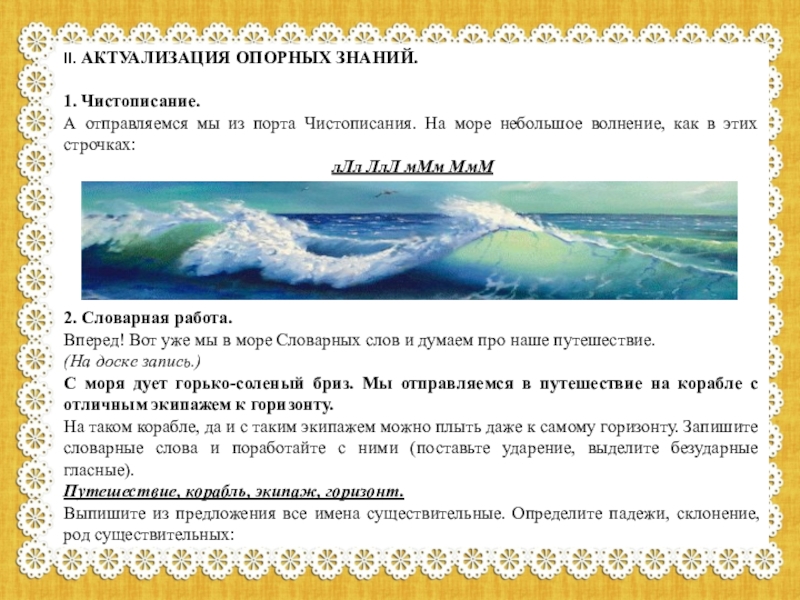 II. АКТУАЛИЗАЦИЯ ОПОРНЫХ ЗНАНИЙ.

1. Чистописание.
А отправляемся мы из порта Чистописания. На море небольшое волнение, как в этих строчках:

лЛл ЛлЛ мМм МмМ

2. Словарная работа.
Вперед! Вот уже мы в море Словарных слов и думаем про наше путешествие.
(На доске запись.)
С моря дует горько-соленый бриз. Мы отправляемся в путешествие на корабле с отличным экипажем к горизонту.
На таком корабле, да и с таким экипажем можно плыть даже к самому горизонту. Запишите словарные слова и поработайте с ними (поставьте ударение, выделите безударные гласные).
Путешествие, корабль, экипаж, горизонт.
Выпишите из предложения все имена существительные. Определите падежи, склонение, род существительных: